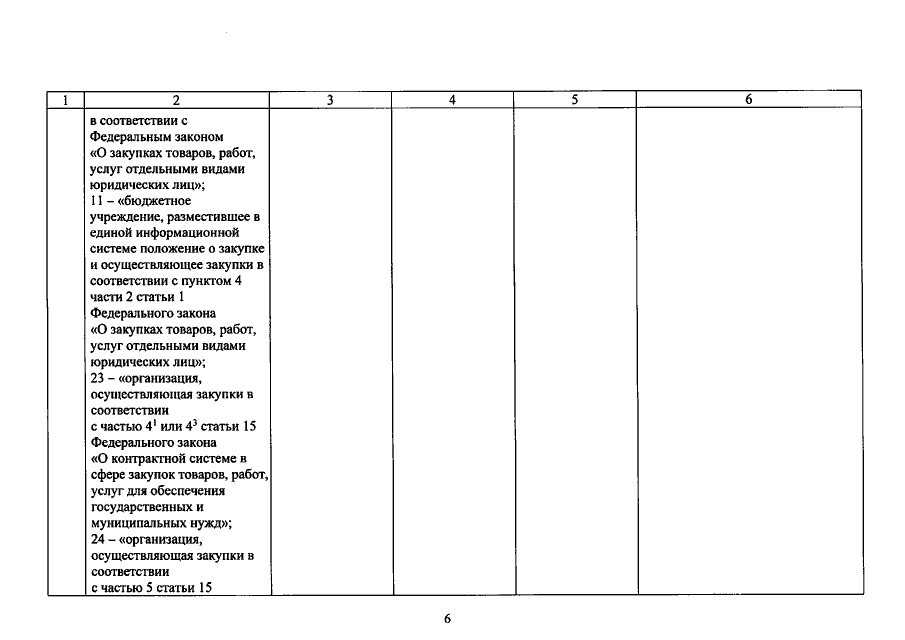 | 1 | 2 | 3 | 4 | 5 | 6 |
|---|---|---|---|---|---|
| | в соответствии с Федеральным законом «О закупках товаров, работ, услуг отдельными видами юридических лиц»; 11 – «бюджетное учреждение, разместившее в единой информационной системе положение о закупке и осуществляющее закупки в соответствии с пунктом 4 части 2 статьи 1 Федерального закона «О закупках товаров, работ, услуг отдельными видами юридических лиц»; 23 – «организация, осуществляющая закупки в соответствии с частью $4^1$ или $4^3$ статьи 15 Федерального закона «О контрактной системе в сфере закупок товаров, работ, услуг для обеспечения государственных и муниципальных нужд»; 24 – «организация, осуществляющая закупки в соответствии с частью 5 статьи 15 | | | | |

6